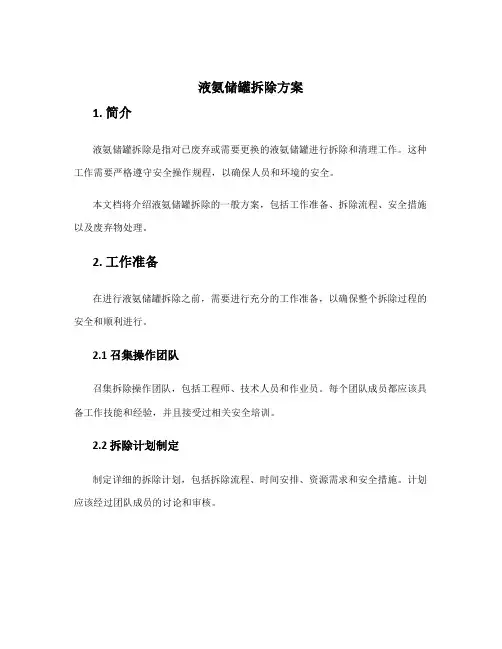 液氨储罐拆除方案

1. 简介

液氨储罐拆除是指对已废弃或需要更换的液氨储罐进行拆除和清理工作。这种工作需要严格遵守安全操作规程，以确保人员和环境的安全。

本文档将介绍液氨储罐拆除的一般方案，包括工作准备、拆除流程、安全措施以及废弃物处理。

2. 工作准备

在进行液氨储罐拆除之前，需要进行充分的工作准备，以确保整个拆除过程的安全和顺利进行。

2.1 召集操作团队

召集拆除操作团队，包括工程师、技术人员和作业员。每个团队成员都应该具备工作技能和经验，并且接受过相关安全培训。

2.2 拆除计划制定

制定详细的拆除计划，包括拆除流程、时间安排、资源需求和安全措施。计划应该经过团队成员的讨论和审核。